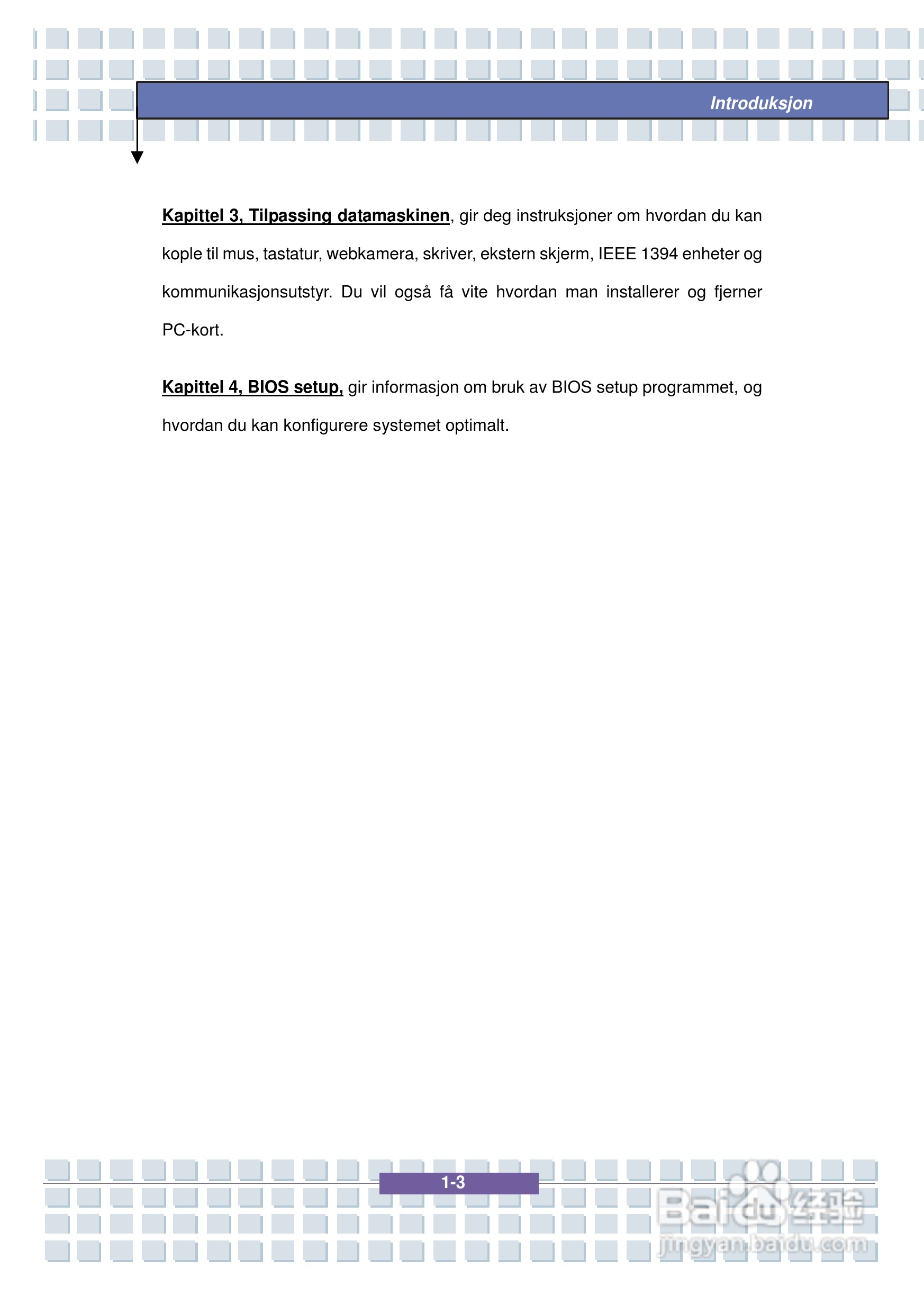 Introduksjon

Kapittel 3, Tilpassing datamaskinen, gir deg instruksjoner om hvordan du kan kople til mus, tastatur, webkamera, skriver, ekstern skjerm, IEEE 1394 enheter og kommunikasjonsutstyr. Du vil også få vite hvordan man installerer og fjerner PC-kort.

Kapittel 4, BIOS setup, gir informasjon om bruk av BIOS setup programmet, og hvordan du kan konfigurere systemet optimalt.

1-3

Baidu经验
jingyan.baidu.com